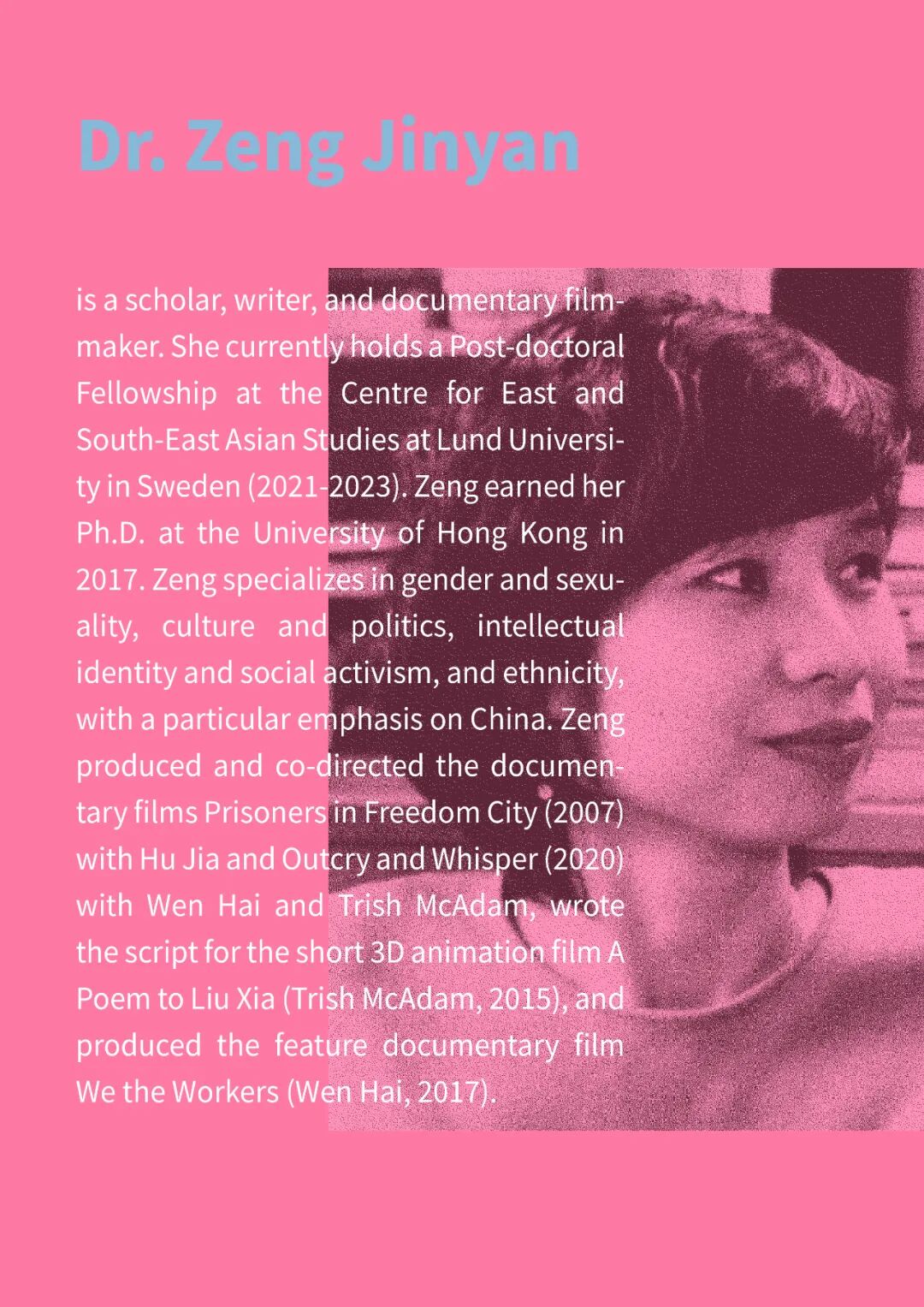 Dr. Zeng Jinyan

is a scholar, writer, and documentary filmmaker. She currently holds a Post-doctoral Fellowship at the Centre for East and South-East Asian Studies at Lund University in Sweden (2021-2023). Zeng earned her Ph.D. at the University of Hong Kong in 2017. Zeng specializes in gender and sexuality, culture and politics, intellectual identity and social activism, and ethnicity, with a particular emphasis on China. Zeng produced and co-directed the documentary films Prisoners in Freedom City (2007) with Hu Jia and Outcry and Whisper (2020) with Wen Hai and Trish McAdam, wrote the script for the short 3D animation film A Poem to Liu Xia (Trish McAdam, 2015), and produced the feature documentary film We the Workers (Wen Hai, 2017).